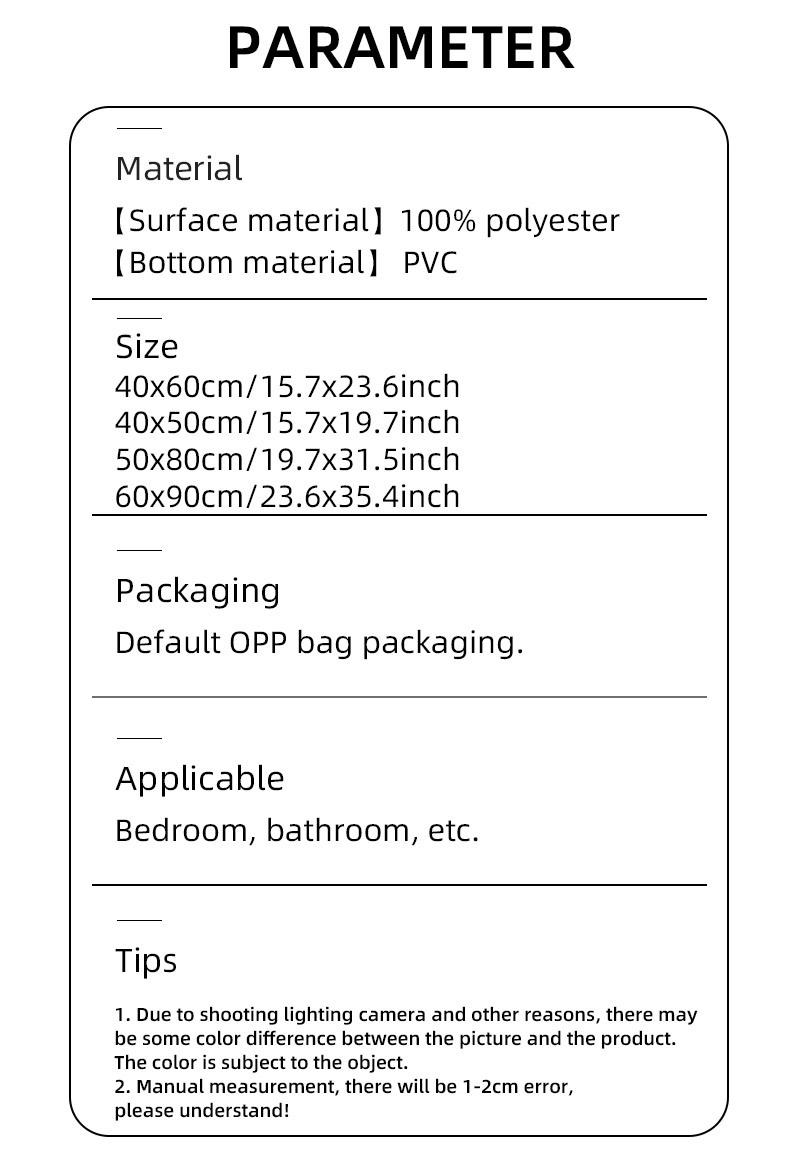 PARAMETER

Material

【Surface material】100% polyester
【Bottom material】 PVC

Size
40x60cm/15.7x23.6inch
40x50cm/15.7x19.7inch
50x80cm/19.7x31.5inch
60x90cm/23.6x35.4inch

Packaging

Default OPP bag packaging.

Applicable

Bedroom, bathroom, etc.

Tips

1. Due to shooting lighting camera and other reasons, there may be some color difference between the picture and the product. The color is subject to the object.
2. Manual measurement, there will be 1-2cm error, please understand!